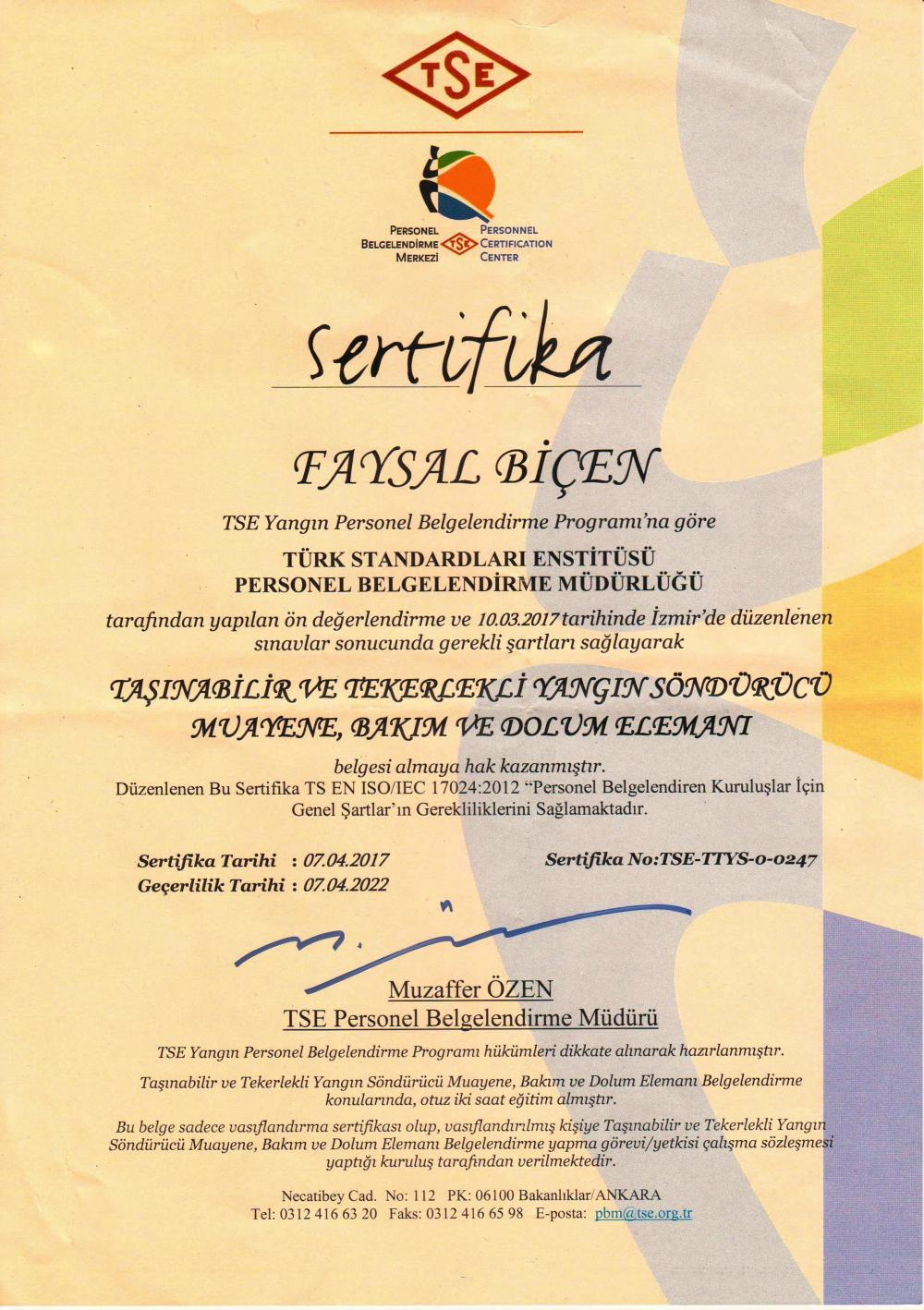 TSE

PERSONEL BELGELENDİRME MERKEZİ
TSE
PERSONNEL CERTIFICATION CENTER

Sertifika

FAYSAL BİÇEN

TSE Yangın Personel Belgelendirme Programı'na göre

TÜRK STANDARDLARI ENSTİTÜSÜ
PERSONEL BELGELENDİRME MÜDÜRLÜĞÜ

tarafından yapılan ön değerlendirme ve 10.03.2017 tarihinde İzmir'de düzenlenen sınavlar sonucunda gerekli şartları sağlayarak

TAŞINABİLİR VE TEKERLEKLİ YANGIN SÖNDÜRÜCÜ
MUAYENE, BAKIM VE DOLUM ELEMANI

belgesi almaya hak kazanmıştır.
Düzenlenen Bu Sertifika TS EN ISO/IEC 17024:2012 "Personel Belgelendiren Kuruluşlar İçin Genel Şartlar'ın Gerekliliklerini Sağlamaktadır.

Sertifika Tarihi : 07.04.2017
Geçerlilik Tarihi : 07.04.2022

Sertifika No:TSE-TTYS-0-0247

Muzaffer ÖZEN
TSE Personel Belgelendirme Müdürü

TSE Yangın Personel Belgelendirme Programı hükümleri dikkate alınarak hazırlanmıştır.

Taşınabilir ve Tekerlekli Yangın Söndürücü Muayene, Bakım ve Dolum Elemanı Belgelendirme konularında, otuz iki saat eğitim almıştır.

Bu belge sadece vasıflandırma sertifikası olup, vasıflandırılmış kişiye Taşınabilir ve Tekerlekli Yangın Söndürücü Muayene, Bakım ve Dolum Elemanı Belgelendirme yapma görevi/yetkisi çalışma sözleşmesi yaptığı kuruluş tarafından verilmektedir.

Necatibey Cad. No: 112 PK: 06100 Bakanlıklar/ANKARA
Tel: 0312 416 63 20 Faks: 0312 416 65 98 E-posta: pbm@tse.org.tr